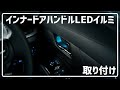 インナードアハンドルLEDイルミ

取り付け